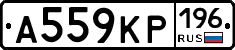 А559КР 196 RUS